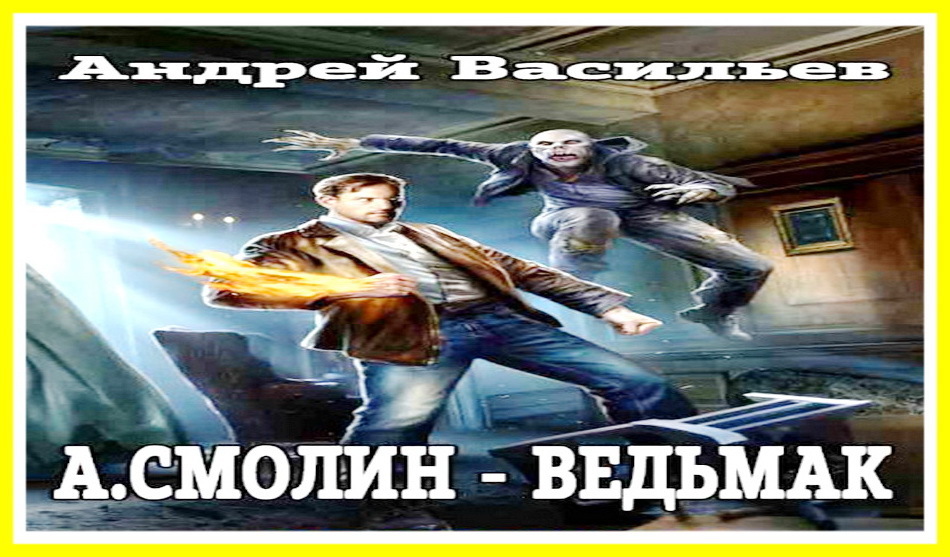 Андрей Васильев

А.СМОЛИН - ВЕДЬМАК